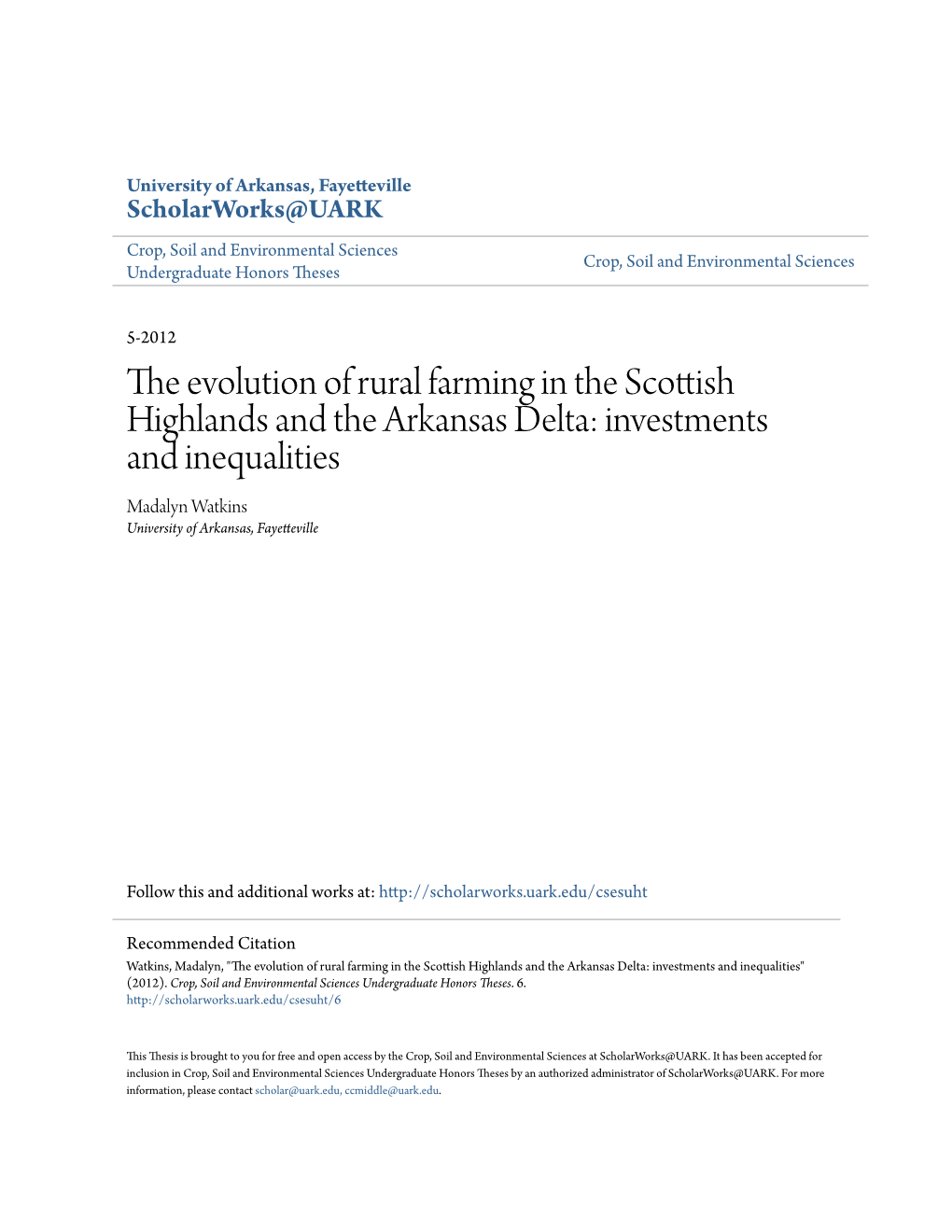 University of Arkansas, Fayetteville
ScholarWorks@UARK

Crop, Soil and Environmental Sciences Undergraduate Honors Theses

Crop, Soil and Environmental Sciences

5-2012

The evolution of rural farming in the Scottish Highlands and the Arkansas Delta: investments and inequalities

Madalyn Watkins
University of Arkansas, Fayetteville

Follow this and additional works at: http://scholarworks.uark.edu/csesuht

Recommended Citation
Watkins, Madalyn, "The evolution of rural farming in the Scottish Highlands and the Arkansas Delta: investments and inequalities" (2012). Crop, Soil and Environmental Sciences Undergraduate Honors Theses. 6.
http://scholarworks.uark.edu/csesuht/6

This Thesis is brought to you for free and open access by the Crop, Soil and Environmental Sciences at ScholarWorks@UARK. It has been accepted for inclusion in Crop, Soil and Environmental Sciences Undergraduate Honors Theses by an authorized administrator of ScholarWorks@UARK. For more information, please contact scholar@uark.edu, ccmiddle@uark.edu.